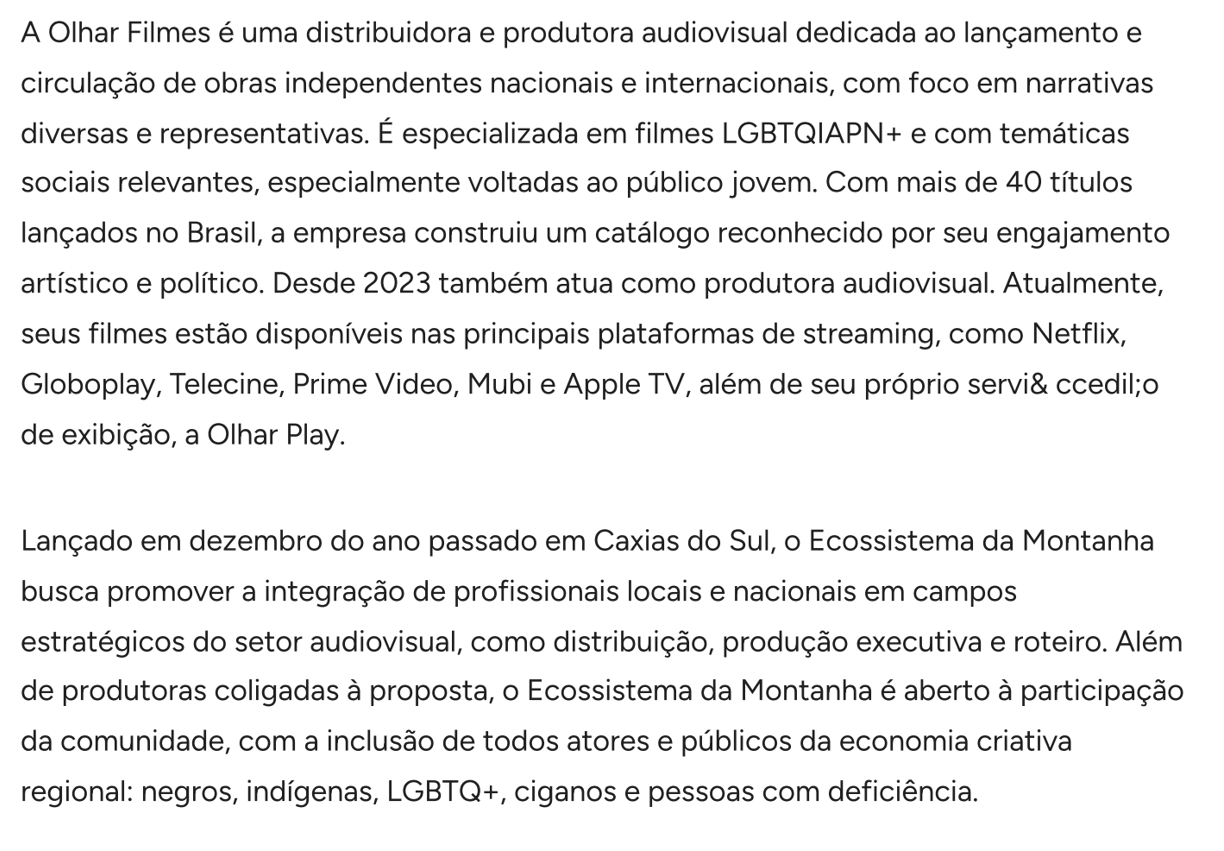 A Olhar Filmes é uma distribuidora e produtora audiovisual dedicada ao lançamento e circulação de obras independentes nacionais e internacionais, com foco em narrativas diversas e representativas. É especializada em filmes LGBTQIAPN+ e com temáticas sociais relevantes, especialmente voltadas ao público jovem. Com mais de 40 títulos lançados no Brasil, a empresa construiu um catálogo reconhecido por seu engajamento artístico e político. Desde 2023 também atua como produtora audiovisual. Atualmente, seus filmes estão disponíveis nas principais plataformas de streaming, como Netflix, Globoplay, Telecine, Prime Video, Mubi e Apple TV, além de seu próprio servi& ccedil;o de exibição, a Olhar Play.

Lançado em dezembro do ano passado em Caxias do Sul, o Ecossistema da Montanha busca promover a integração de profissionais locais e nacionais em campos estratégicos do setor audiovisual, como distribuição, produção executiva e roteiro. Além de produtoras coligadas à proposta, o Ecossistema da Montanha é aberto à participação da comunidade, com a inclusão de todos atores e públicos da economia criativa regional: negros, indígenas, LGBTQ+, ciganos e pessoas com deficiência.